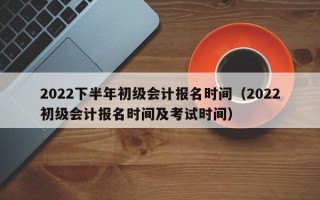 2022下半年初级会计报名时间（2022初级会计报名时间及考试时间）